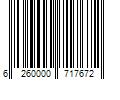 6 260000 717672